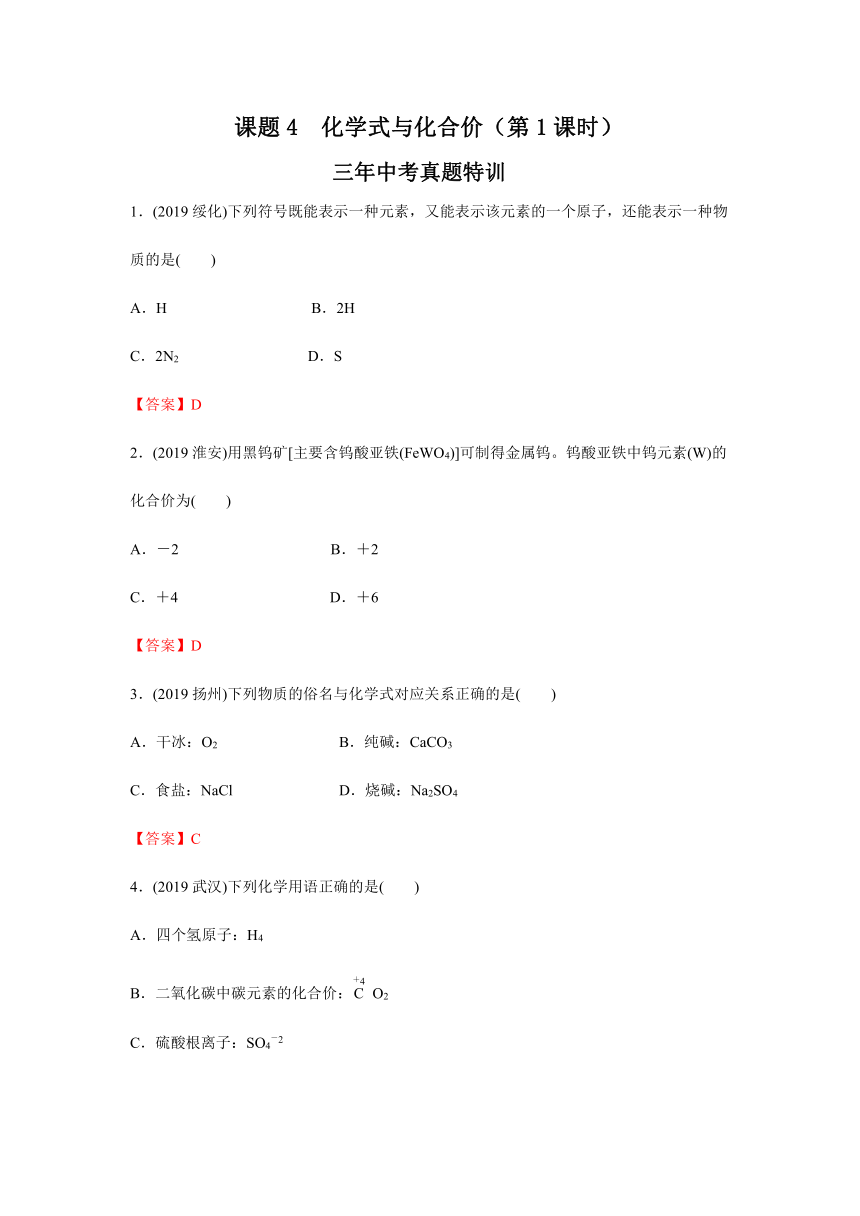 课题 4　化学式与化合价（第 1 课时）

三年中考真题特训

1．(2019 绥化)下列符号既能表示一种元素，又能表示该元素的一个原子，还能表示一种物质的是(　　)

A．H　　B．2H

C．$2N_2$　　D．S

【答案】D

2．(2019 淮安)用黑钨矿[主要含钨酸亚铁($FeWO_4$)]可制得金属钨。钨酸亚铁中钨元素(W)的化合价为(　　)

A．－2　　B．＋2

C．＋4　　D．＋6

【答案】D

3．(2019 扬州)下列物质的俗名与化学式对应关系正确的是(　　)

A．干冰：$O_2$　　B．纯碱：$CaCO_3$

C．食盐：NaCl　　D．烧碱：$Na_2SO_4$

【答案】C

4．(2019 武汉)下列化学用语正确的是(　　)

A．四个氢原子：$H_4$

B．二氧化碳中碳元素的化合价：$\overset{+4}{C}O_2$

C．硫酸根离子：$SO_4^{-2}$